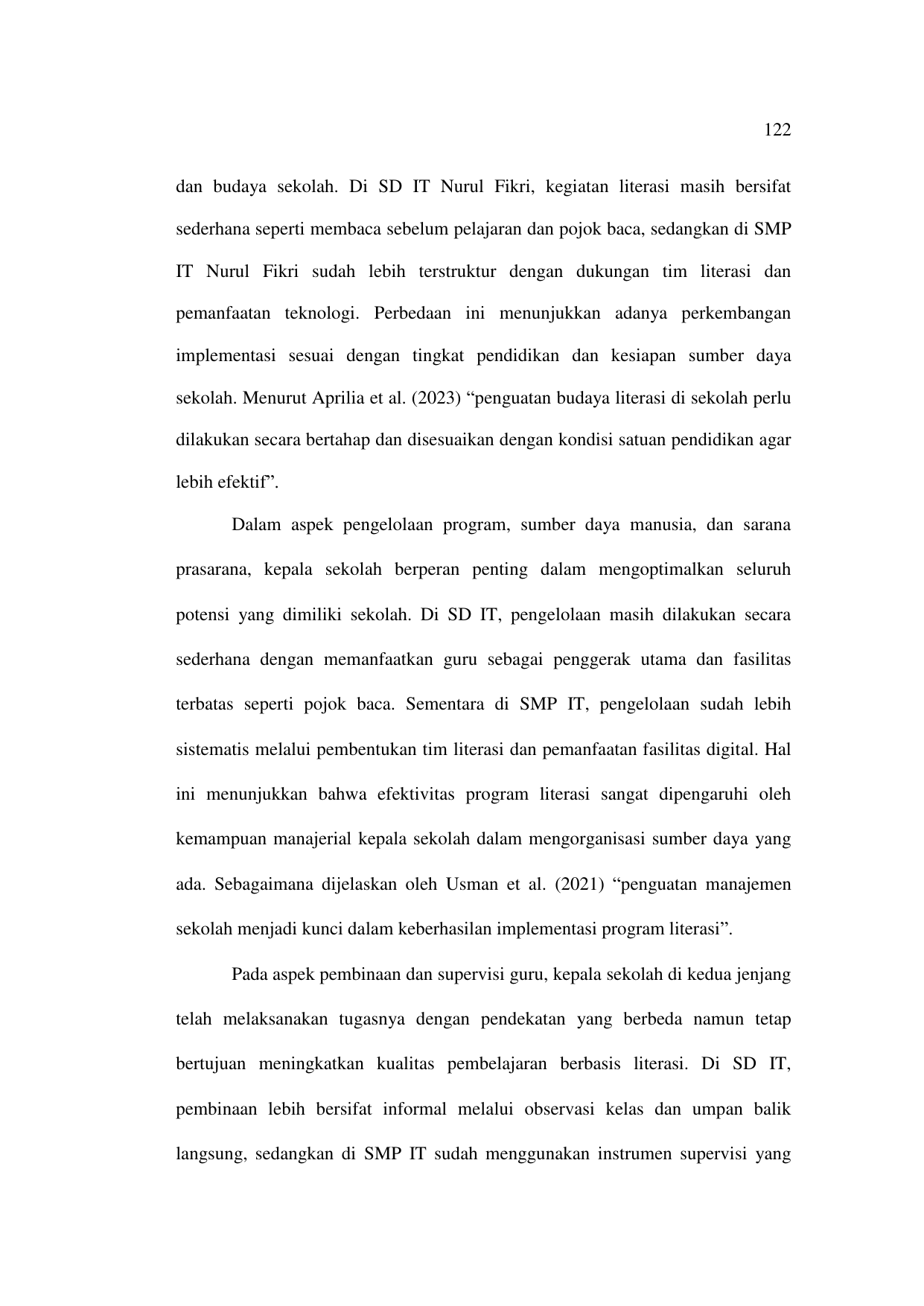 122

dan budaya sekolah. Di SD IT Nurul Fikri, kegiatan literasi masih bersifat sederhana seperti membaca sebelum pelajaran dan pojok baca, sedangkan di SMP IT Nurul Fikri sudah lebih terstruktur dengan dukungan tim literasi dan pemanfaatan teknologi. Perbedaan ini menunjukkan adanya perkembangan implementasi sesuai dengan tingkat pendidikan dan kesiapan sumber daya sekolah. Menurut Aprilia et al. (2023) “penguatan budaya literasi di sekolah perlu dilakukan secara bertahap dan disesuaikan dengan kondisi satuan pendidikan agar lebih efektif”.

Dalam aspek pengelolaan program, sumber daya manusia, dan sarana prasarana, kepala sekolah berperan penting dalam mengoptimalkan seluruh potensi yang dimiliki sekolah. Di SD IT, pengelolaan masih dilakukan secara sederhana dengan memanfaatkan guru sebagai penggerak utama dan fasilitas terbatas seperti pojok baca. Sementara di SMP IT, pengelolaan sudah lebih sistematis melalui pembentukan tim literasi dan pemanfaatan fasilitas digital. Hal ini menunjukkan bahwa efektivitas program literasi sangat dipengaruhi oleh kemampuan manajerial kepala sekolah dalam mengorganisasi sumber daya yang ada. Sebagaimana dijelaskan oleh Usman et al. (2021) “penguatan manajemen sekolah menjadi kunci dalam keberhasilan implementasi program literasi”.

Pada aspek pembinaan dan supervisi guru, kepala sekolah di kedua jenjang telah melaksanakan tugasnya dengan pendekatan yang berbeda namun tetap bertujuan meningkatkan kualitas pembelajaran berbasis literasi. Di SD IT, pembinaan lebih bersifat informal melalui observasi kelas dan umpan balik langsung, sedangkan di SMP IT sudah menggunakan instrumen supervisi yang